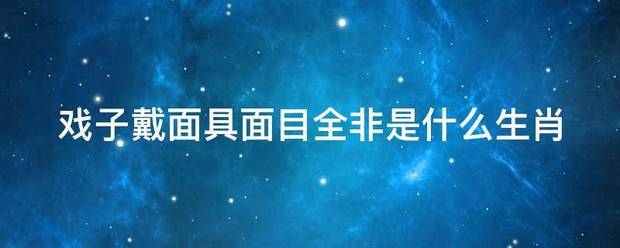 戏子戴面具面目全非是什么生肖